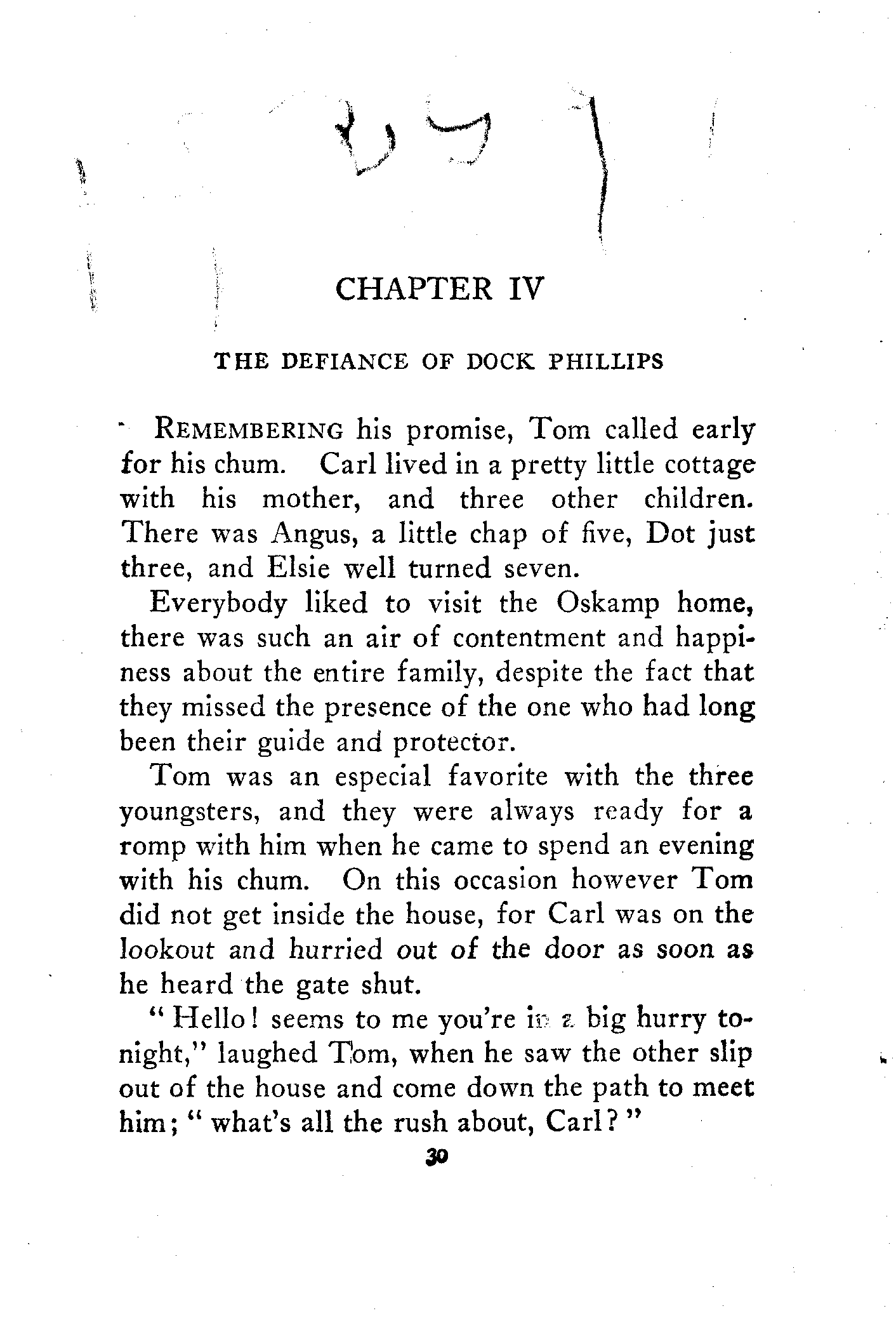 CHAPTER IV

THE DEFIANCE OF DOCK PHILLIPS

REMEMBERING his promise, Tom called early for his chum. Carl lived in a pretty little cottage with his mother, and three other children. There was Angus, a little chap of five, Dot just three, and Elsie well turned seven.

Everybody liked to visit the Oskamp home, there was such an air of contentment and happiness about the entire family, despite the fact that they missed the presence of the one who had long been their guide and protector.

Tom was an especial favorite with the three youngsters, and they were always ready for a romp with him when he came to spend an evening with his chum. On this occasion however Tom did not get inside the house, for Carl was on the lookout and hurried out of the door as soon as he heard the gate shut.

"Hello! seems to me you're in a big hurry tonight," laughed Tom, when he saw the other slip out of the house and come down the path to meet him; "what's all the rush about, Carl?"

30